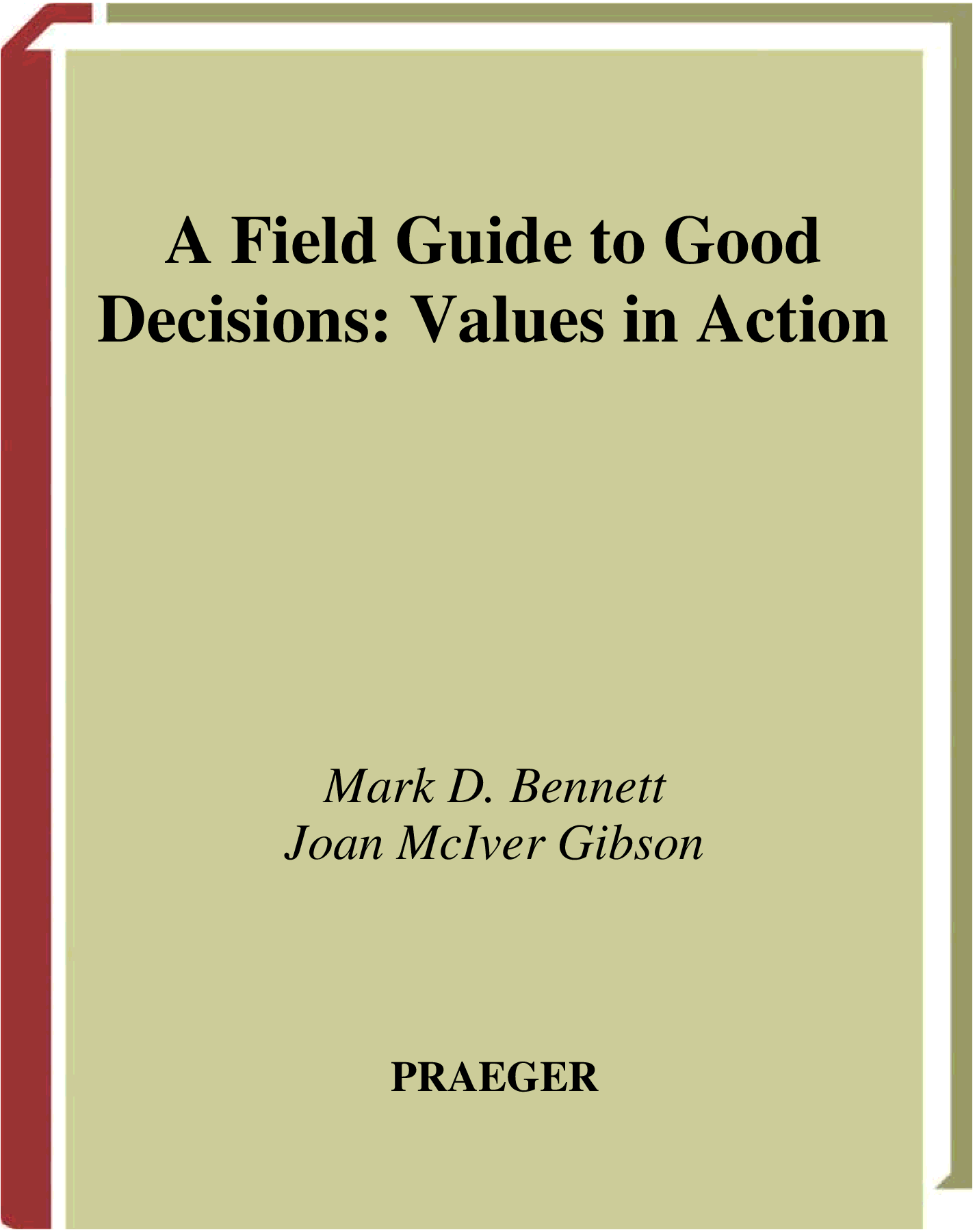 A Field Guide to Good Decisions: Values in Action

Mark D. Bennett
Joan McIver Gibson

PRAEGER